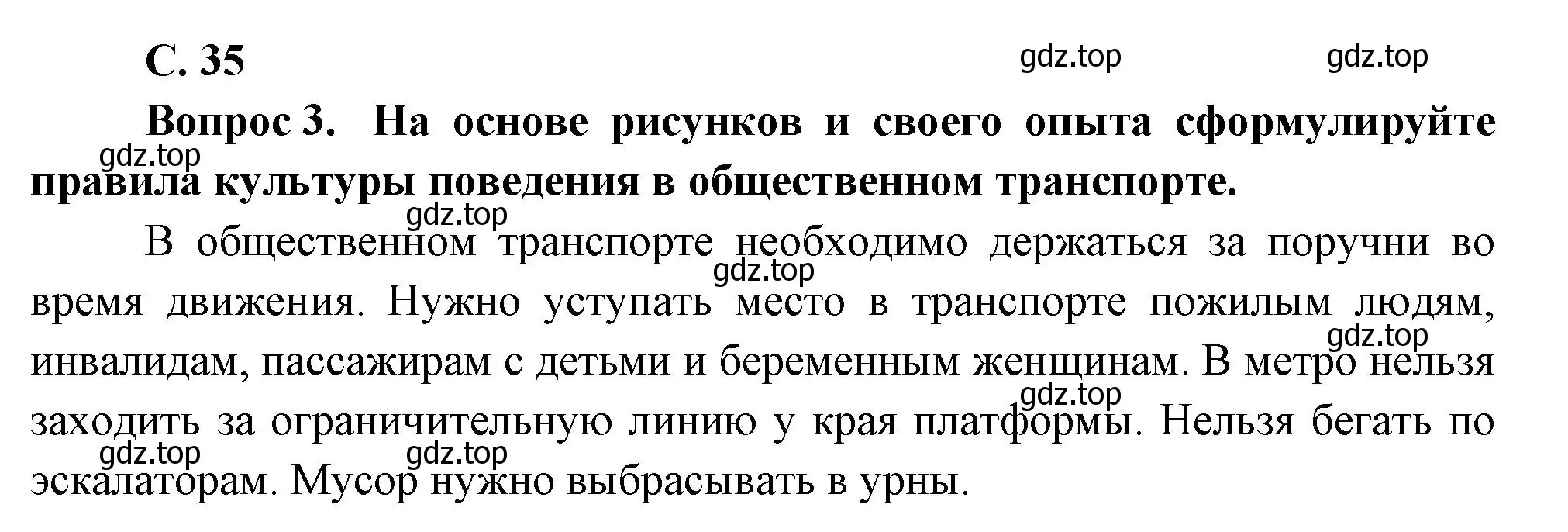 С. 35

gdz.top gdz.top

Вопрос 3. На основе рисунков и своего опыта сформулируйте правила культуры поведения в общественном транспорте.

gdz.top

gdz.top

В общественном транспорте необходимо держаться за поручни во время движения. Нужно уступать место в транспорте пожилым людям, инвалидам, пассажирам с детьми и беременным женщинам. В метро нельзя заходить за ограничительную линию у края платформы. Нельзя бегать по эскалаторам. Мусор нужно выбрасывать в урны.

gdz.top gdz.top gdz.top gdz.top gdz.top